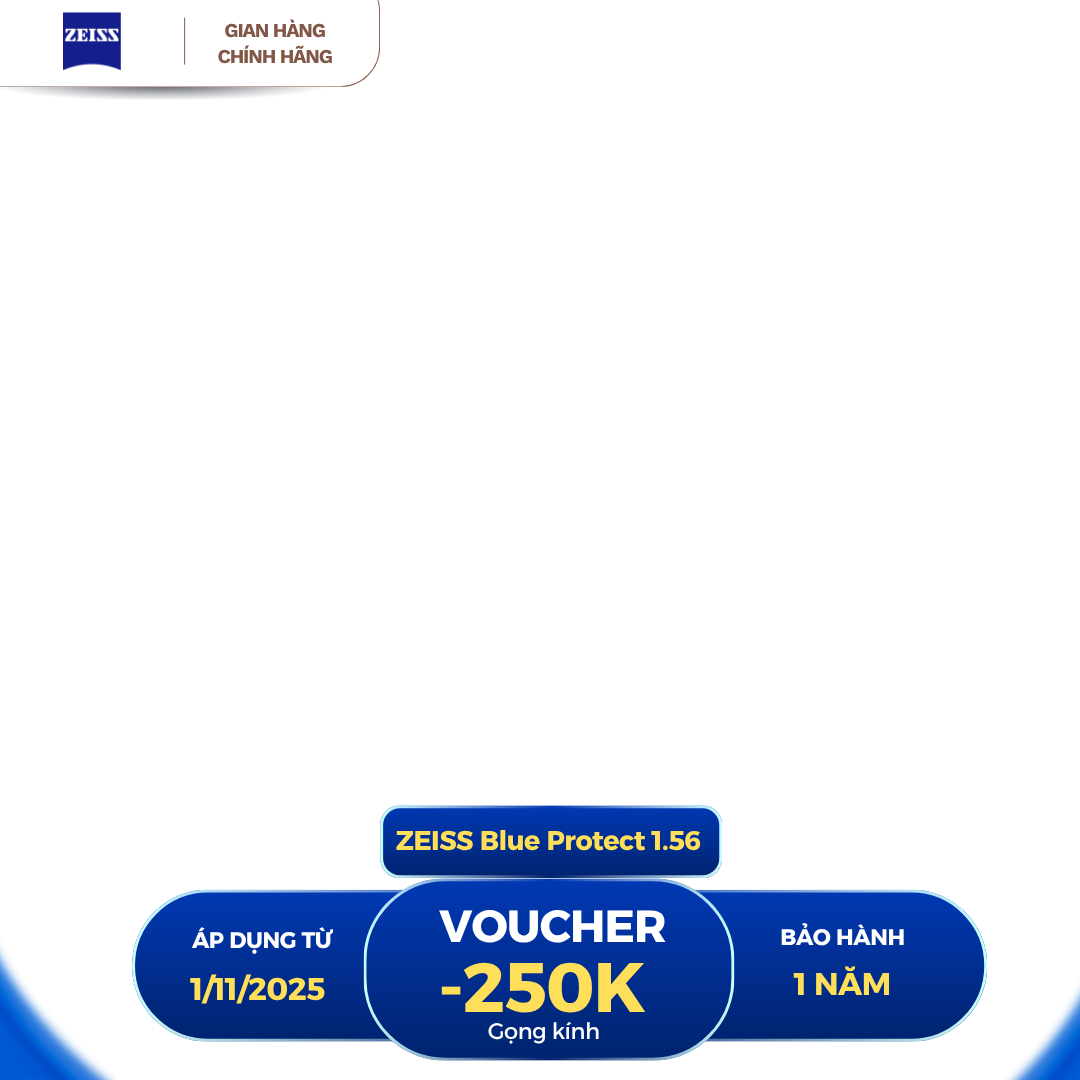 ZEISS

GIAN HÀNG
CHÍNH HÃNG

ZEISS Blue Protect 1.56

ÁP DỤNG TỪ
1/11/2025

VOUCHER
-250K
Gọng kính

BẢO HÀNH
1 NĂM